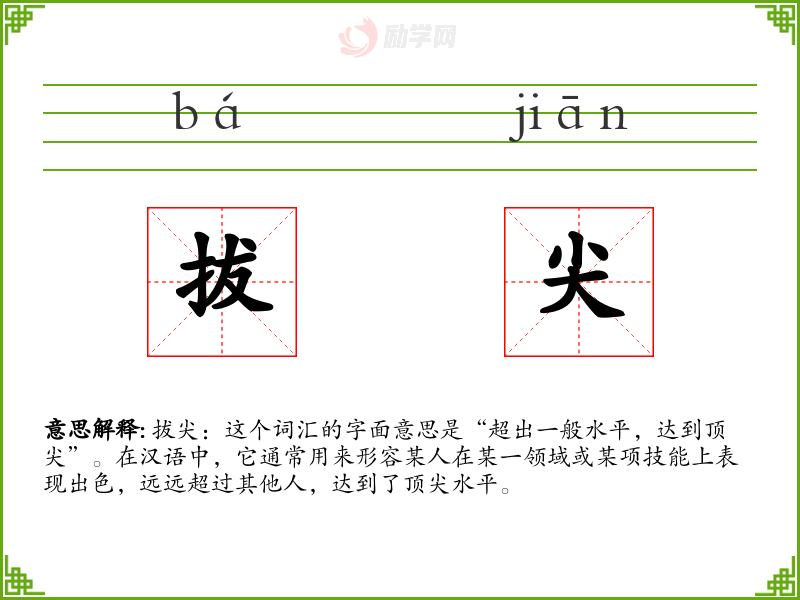 bá jiān

拔 尖

意思解释:拔尖:这个词汇的字面意思是“超出一般水平,达到顶尖”。在汉语中,它通常用来形容某人在某一领域或某项技能上表现出色,远远超过其他人,达到了顶尖水平。

励学网